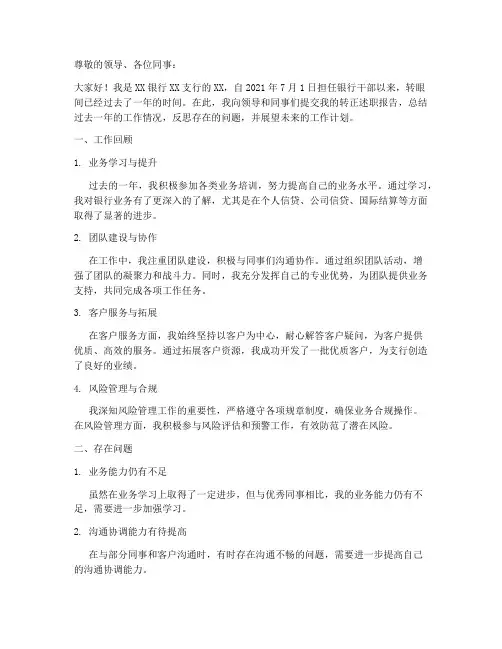 尊敬的领导、各位同事：

大家好！我是XX银行XX支行的XX，自2021年7月1日担任银行干部以来，转眼间已经过去了一年的时间。在此，我向领导和同事们提交我的转正述职报告，总结过去一年的工作情况，反思存在的问题，并展望未来的工作计划。

一、工作回顾

1. 业务学习与提升

过去的一年，我积极参加各类业务培训，努力提高自己的业务水平。通过学习，我对银行业务有了更深入的了解，尤其是在个人信贷、公司信贷、国际结算等方面取得了显著的进步。

2. 团队建设与协作

在工作中，我注重团队建设，积极与同事们沟通协作。通过组织团队活动，增强了团队的凝聚力和战斗力。同时，我充分发挥自己的专业优势，为团队提供业务支持，共同完成各项工作任务。

3. 客户服务与拓展

在客户服务方面，我始终坚持以客户为中心，耐心解答客户疑问，为客户提供优质、高效的服务。通过拓展客户资源，我成功开发了一批优质客户，为支行创造了良好的业绩。

4. 风险管理与合规

我深知风险管理工作的重要性，严格遵守各项规章制度，确保业务合规操作。在风险管理方面，我积极参与风险评估和预警工作，有效防范了潜在风险。

二、存在问题

1. 业务能力仍有不足

虽然在业务学习上取得了一定进步，但与优秀同事相比，我的业务能力仍有不足，需要进一步加强学习。

2. 沟通协调能力有待提高

在与部分同事和客户沟通时，有时存在沟通不畅的问题，需要进一步提高自己的沟通协调能力。